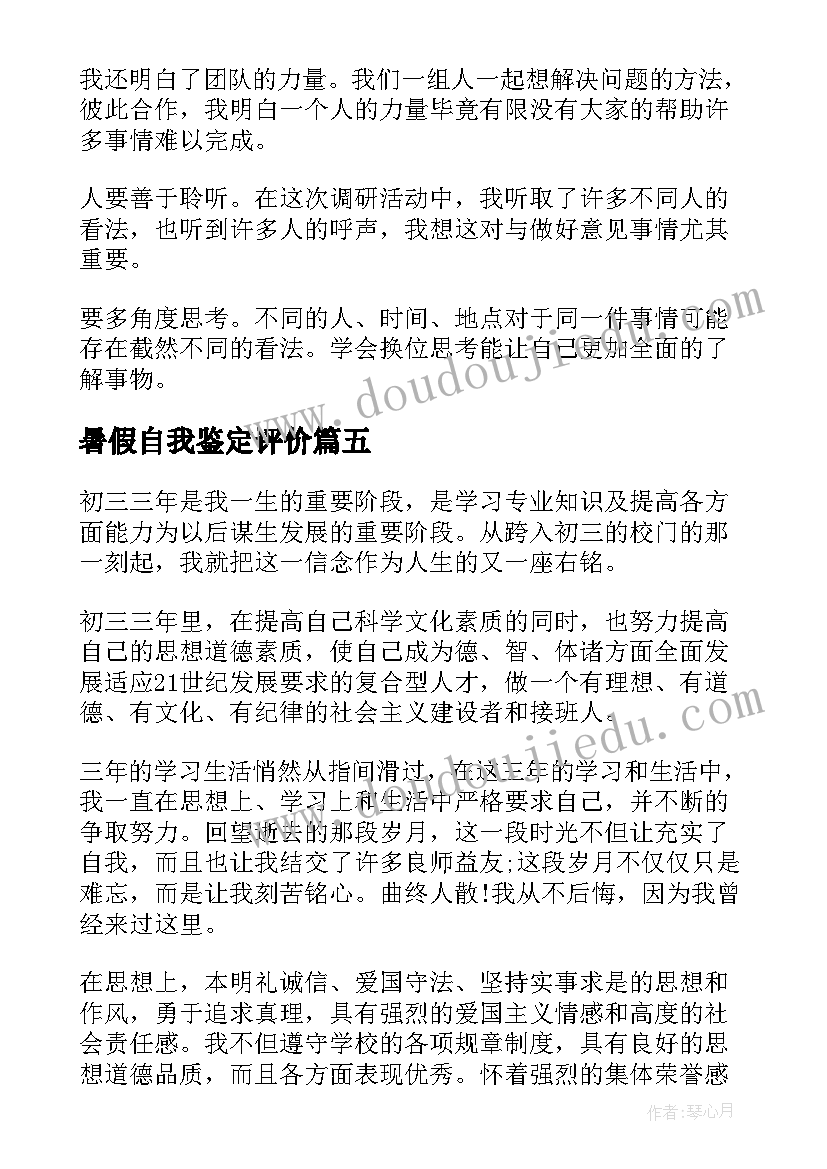 我还明白了团队的力量。我们一组人一起想解决问题的方法，彼此合作，我明白一个人的力量毕竟有限没有大家的帮助许多事情难以完成。

人要善于聆听。在这次调研活动中，我听取了许多不同人的看法，也听到许多人的呼声，我想这对与做好意见事情尤其重要。

要多角度思考。不同的人、时间、地点对于同一件事情可能存在截然不同的看法。学会换位思考能让自己更加全面的了解事物。

www.doudoujiedu.com

暑假自我鉴定评价篇五

初三三年是我一生的重要阶段，是学习专业知识及提高各方面能力为以后谋生发展的重要阶段。从跨入初三的校门的那一刻起，我就把这一信念作为人生的又一座右铭。

初三三年里，在提高自己科学文化素质的同时，也努力提高自己的思想道德素质，使自己成为德、智、体诸方面全面发展适应21世纪发展要求的复合型人才，做一个有理想、有道德、有文化、有纪律的社会主义建设者和接班人。

www.doudoujiedu.com

三年的学习生活悄然从指间滑过，在这三年的学习和生活中，我一直在思想上、学习上和生活中严格要求自己，并不断的争取努力。回望逝去的那段岁月，这一段时光不但让充实了自我，而且也让我结交了许多良师益友;这段岁月不仅仅只是难忘，而是让我刻苦铭心。曲终人散!我从不后悔，因为我曾经来过这里。

在思想上，本明礼诚信、爱国守法、坚持实事求是的思想和作风，勇于追求真理，具有强烈的爱国主义情感和高度的社会责任感。我不但遵守学校的各项规章制度，具有良好的思想道德品质，而且各方面表现优秀。怀着强烈的集体荣誉感

作者:琴心月